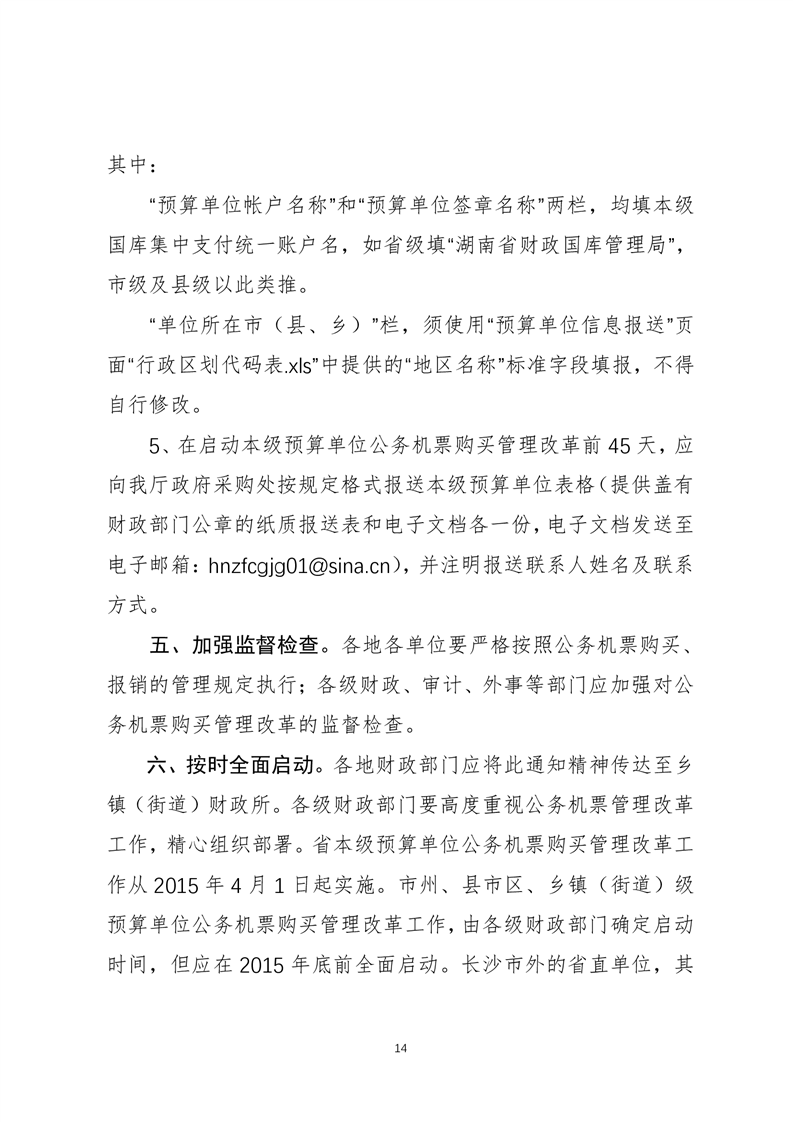 其中：

“预算单位帐户名称”和“预算单位签章名称”两栏，均填本级国库集中支付统一账户名，如省级填“湖南省财政国库管理局”，市级及县级以此类推。

“单位所在市（县、乡）”栏，须使用“预算单位信息报送”页面“行政区划代码表.xls”中提供的“地区名称”标准字段填报，不得自行修改。

5、在启动本级预算单位公务机票购买管理改革前 45 天，应向我厅政府采购处按规定格式报送本级预算单位表格（提供盖有财政部门公章的纸质报送表和电子文档各一份，电子文档发送至电子邮箱：hnzfcgjg01@sina.cn），并注明报送联系人姓名及联系方式。

五、加强监督检查。各地各单位要严格按照公务机票购买、报销的管理规定执行；各级财政、审计、外事等部门应加强对公务机票购买管理改革的监督检查。

六、按时全面启动。各地财政部门应将此通知精神传达至乡镇（街道）财政所。各级财政部门要高度重视公务机票管理改革工作，精心组织部署。省本级预算单位公务机票购买管理改革工作从 2015 年 4 月 1 日起实施。市州、县市区、乡镇（街道）级预算单位公务机票购买管理改革工作，由各级财政部门确定启动时间，但应在 2015 年底前全面启动。长沙市外的省直单位，其

14